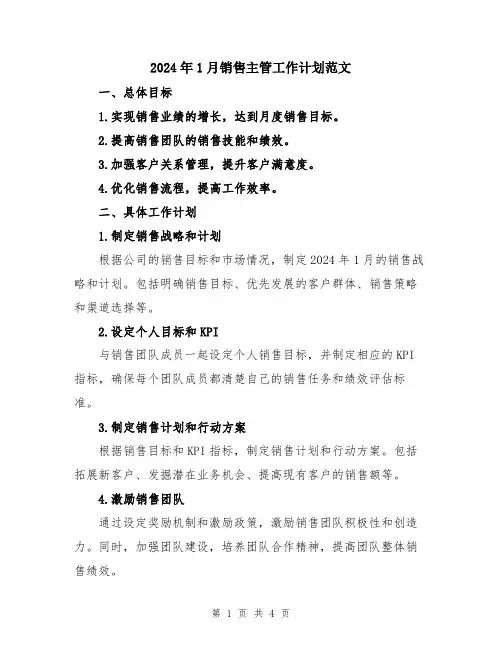 2024年1月销售主管工作计划范文

一、总体目标

1.实现销售业绩的增长，达到月度销售目标。

2.提高销售团队的销售技能和绩效。

3.加强客户关系管理，提升客户满意度。

4.优化销售流程，提高工作效率。

二、具体工作计划

1.制定销售战略和计划

根据公司的销售目标和市场情况，制定2024年1月的销售战略和计划。包括明确销售目标、优先发展的客户群体、销售策略和渠道选择等。

2.设定个人目标和KPI

与销售团队成员一起设定个人销售目标，并制定相应的KPI指标，确保每个团队成员都清楚自己的销售任务和绩效评估标准。

3.制定销售计划和行动方案

根据销售目标和KPI指标，制定销售计划和行动方案。包括拓展新客户、发掘潜在业务机会、提高现有客户的销售额等。

4.激励销售团队

通过设定奖励机制和激励政策，激励销售团队积极性和创造力。同时，加强团队建设，培养团队合作精神，提高团队整体销售绩效。

第 1 页 共 4 页